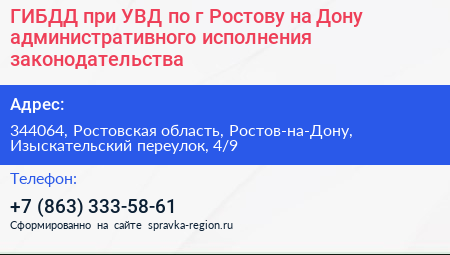 ГИБДД при УВД по г Ростову на Дону административного исполнения законодательства

Адрес:

344064, Ростовская область, Ростов-на-Дону, Изыскательский переулок, 4/9

Телефон:

+7 (863) 333-58-61

Сформированно на сайте spravka-region.ru